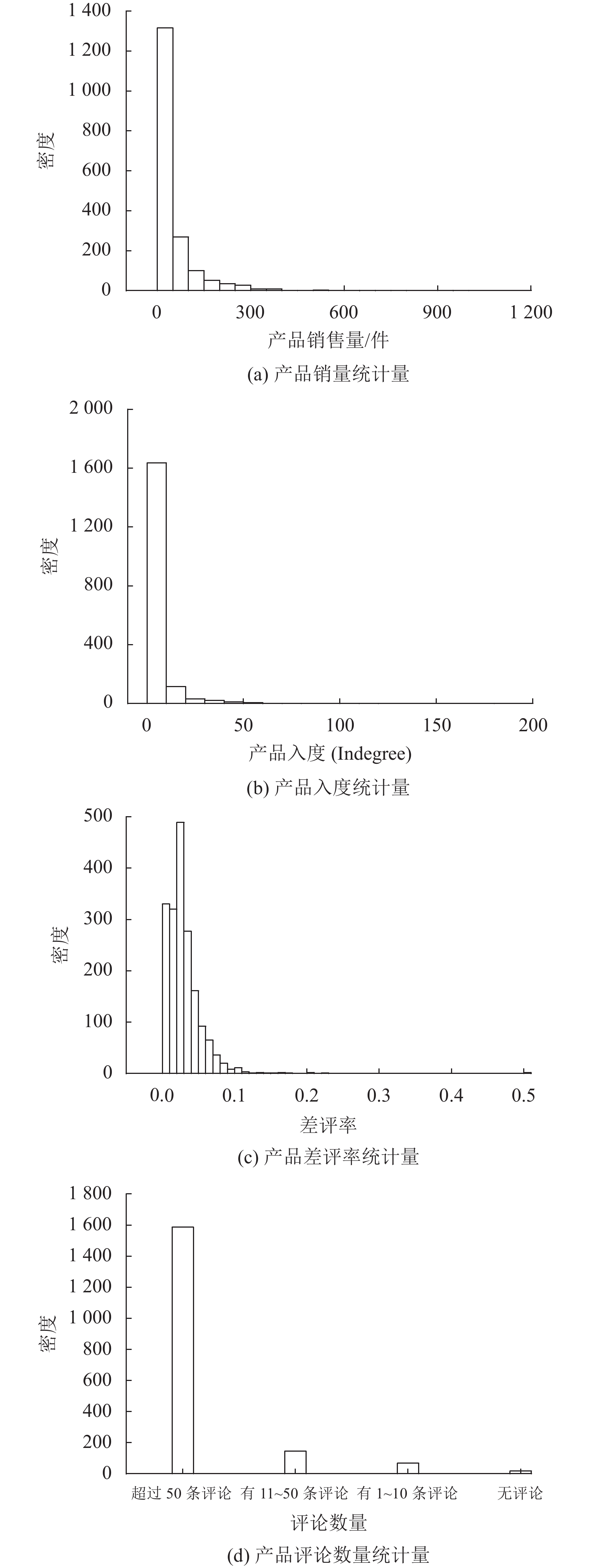 1 400
1 200
1 000
800
600
400
200
0
密度
0 300 600 900 1 200
产品销售量/件
(a) 产品销量统计量

2 000
1 600
1 200
800
400
0
密度
0 50 100 150 200
产品入度 (Indegree)
(b) 产品入度统计量

500
400
300
200
100
0
密度
0.0 0.1 0.2 0.3 0.4 0.5
差评率
(c) 产品差评率统计量

1 800
1 600
1 400
1 200
1 000
800
600
400
200
0
密度
超过 50 条评论 有 11~50 条评论 有 1~10 条评论 无评论
评论数量
(d) 产品评论数量统计量